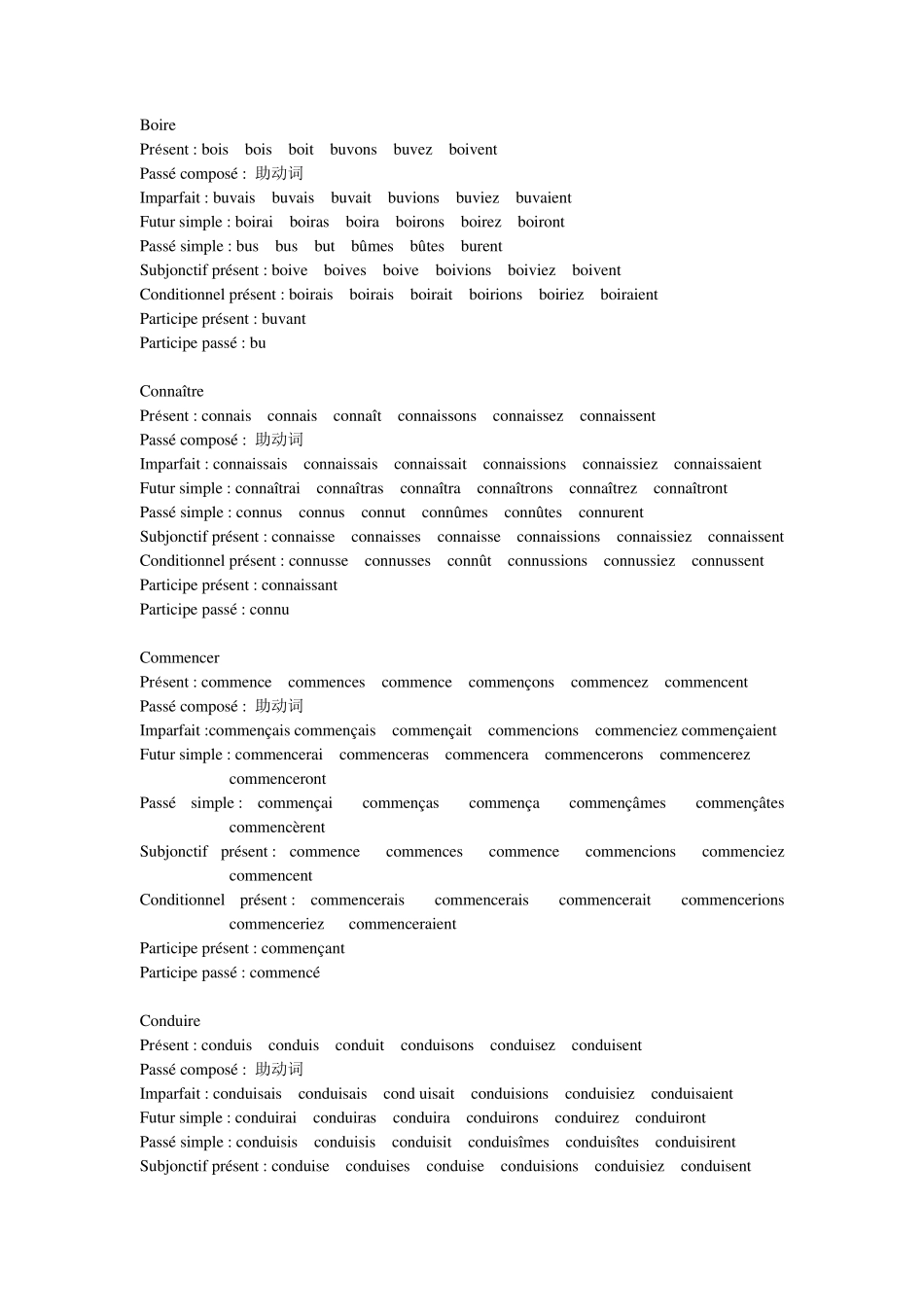 Boire
Présent : bois bois boit buvons buvez boivent
Passé composé : 助动词
Imparfait : buvais buvais buvait buvions buviez buvaient
Futur simple : boirai boiras boira boirons boirez boiront
Passé simple : bus bus but bûmes bûtes burent
Subjonctif présent : boive boives boive boivions boiviez boivent
Conditionnel présent : boirais boirais boirait boirions boiriez boiraient
Participe présent : buvant
Participe passé : bu

Connaître
Présent : connais connais connaît connaissons connaissez connaissent
Passé composé : 助动词
Imparfait : connaissais connaissais connaissait connaissions connaissiez connaissaient
Futur simple : connaîtrai connaîtras connaîtra connaîtrons connaîtrez connaîtront
Passé simple : connus connus connut connûmes connûtes connurent
Subjonctif présent : connaisse connaisses connaisse connaissions connaissiez connaissent
Conditionnel présent : connusse connusses connût connussions connussiez connussent
Participe présent : connaissant
Participe passé : connu

Commencer
Présent : commence commences commence commençons commencez commencent
Passé composé : 助动词
Imparfait :commençais commençais commençait commencions commenciez commençaient
Futur simple : commencerai commenceras commencera commencerons commencerez commenceront
Passé simple : commençai commenças commença commençâmes commençâtes commencèrent
Subjonctif présent : commence commences commence commencions commenciez commencent
Conditionnel présent : commencerais commencerais commencerait commencerions commenceriez commenceraient
Participe présent : commençant
Participe passé : commencé

Conduire
Présent : conduis conduis conduit conduisons conduisez conduisent
Passé composé : 助动词
Imparfait : conduisais conduisais cond uisait conduisions conduisiez conduisaient
Futur simple : conduirai conduiras conduira conduirons conduirez conduiront
Passé simple : conduisis conduisis conduisit conduisîmes conduisîtes conduisirent
Subjonctif présent : conduise conduises conduise conduisions conduisiez conduisent